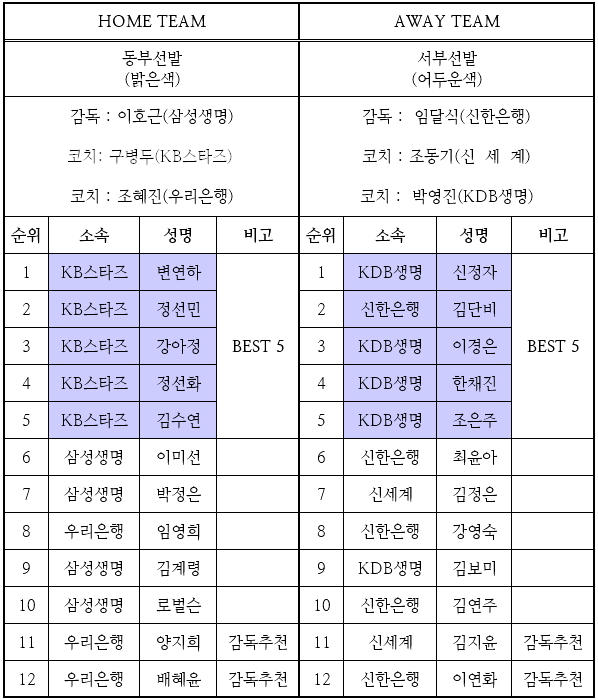 | HOME TEAM | | | | AWAY TEAM | | | |
|---|---|---|---|---|---|---|---|
| 동부선발 (밝은색) | | | | 서부선발 (어두운색) | | | |
| 감독 : 이호근(삼성생명) 코치: 구병두(KB스타즈) 코치 : 조혜진(우리은행) | | | | 감독 : 임달식(신한은행) 코치 : 조동기(신 세 계) 코치 : 박영진(KDB생명) | | | |
| 순위 | 소속 | 성명 | 비고 | 순위 | 소속 | 성명 | 비고 |
| 1 | KB스타즈 | 변연하 | BEST 5 | 1 | KDB생명 | 신정자 | BEST 5 |
| 2 | KB스타즈 | 정선민 | | 2 | 신한은행 | 김단비 | |
| 3 | KB스타즈 | 강아정 | | 3 | KDB생명 | 이경은 | |
| 4 | KB스타즈 | 정선화 | | 4 | KDB생명 | 한채진 | |
| 5 | KB스타즈 | 김수연 | | 5 | KDB생명 | 조은주 | |
| 6 | 삼성생명 | 이미선 | | 6 | 신한은행 | 최윤아 | |
| 7 | 삼성생명 | 박정은 | | 7 | 신세계 | 김정은 | |
| 8 | 우리은행 | 임영희 | | 8 | 신한은행 | 강영숙 | |
| 9 | 삼성생명 | 김계령 | | 9 | KDB생명 | 김보미 | |
| 10 | 삼성생명 | 로벌슨 | | 10 | 신한은행 | 김연주 | |
| 11 | 우리은행 | 양지희 | 감독추천 | 11 | 신세계 | 김지윤 | 감독추천 |
| 12 | 우리은행 | 배혜윤 | 감독추천 | 12 | 신한은행 | 이연화 | 감독추천 |